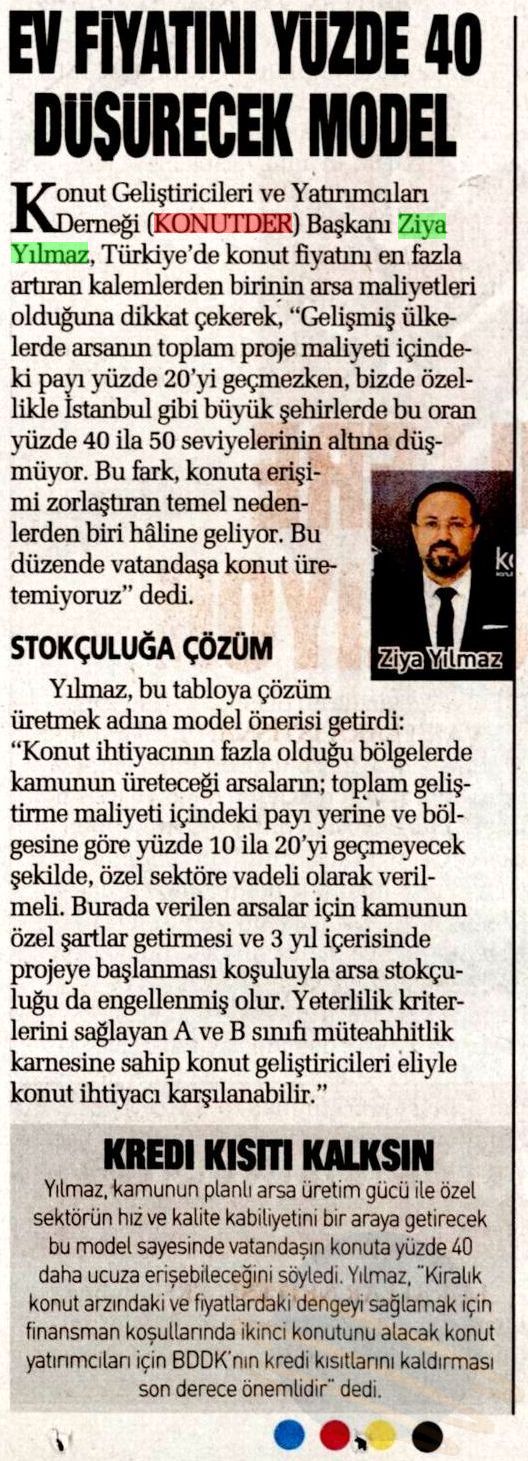 EV FİYATINI YÜZDE 40 DÜŞÜRECEK MODEL

Konut Geliştiricileri ve Yatırımcıları Derneği (KONUTDER) Başkanı Ziya Yılmaz, Türkiye'de konut fiyatını en fazla artıran kalemlerden birinin arsa maliyetleri olduğuna dikkat çekerek, "Gelişmiş ülkelerde arsanın toplam proje maliyeti içindeki payı yüzde 20'yi geçmezken, bizde özellikle İstanbul gibi büyük şehirlerde bu oran yüzde 40 ila 50 seviyelerinin altına düşmüyor. Bu fark, konuta erişimi zorlaştıran temel nedenlerden biri hâline geliyor. Bu düzende vatandaşa konut üretemiyoruz" dedi.

Ziya Yılmaz

STOKÇULUĞA ÇÖZÜM

Yılmaz, bu tabloya çözüm üretmek adına model önerisi getirdi: "Konut ihtiyacının fazla olduğu bölgelerde kamunun üreteceği arsaların; toplam geliştirme maliyeti içindeki payı yerine ve bölgesine göre yüzde 10 ila 20'yi geçmeyecek şekilde, özel sektöre vadeli olarak verilmeli. Burada verilen arsalar için kamunun özel şartlar getirmesi ve 3 yıl içerisinde projeye başlanması koşuluyla arsa stokçuluğu da engellenmiş olur. Yeterlilik kriterlerini sağlayan A ve B sınıfı müteahhitlik karnesine sahip konut geliştiricileri eliyle konut ihtiyacı karşılanabilir."

KREDİ KISITI KALKSIN

Yılmaz, kamunun planlı arsa üretim gücü ile özel sektörün hız ve kalite kabiliyetini bir araya getirecek bu model sayesinde vatandaşın konuta yüzde 40 daha ucuza erişebileceğini söyledi. Yılmaz, "Kiralık konut arzındaki ve fiyatlardaki dengeyi sağlamak için finansman koşullarında ikinci konutunu alacak konut yatırımcıları için BDDK'nın kredi kısıtlarını kaldırması son derece önemlidir" dedi.